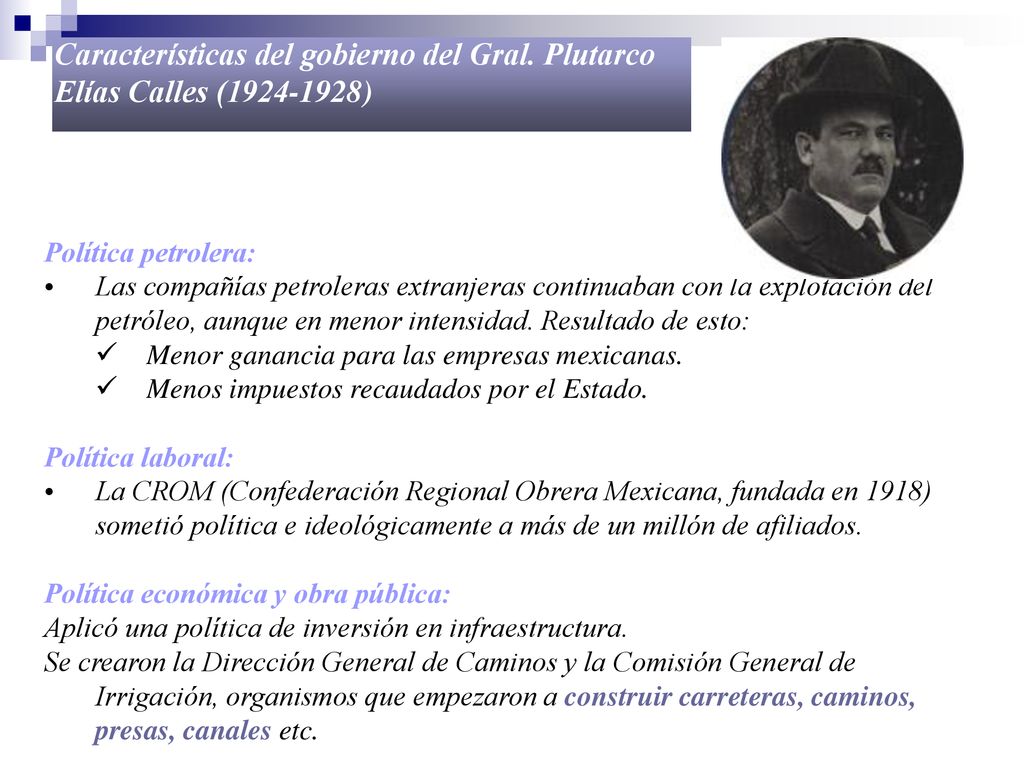 Características del gobierno del Gral. Plutarco Elías Calles (1924-1928)

Política petrolera:
• Las compañías petroleras extranjeras continuaban con la explotación del petróleo, aunque en menor intensidad. Resultado de esto:
✓ Menor ganancia para las empresas mexicanas.
✓ Menos impuestos recaudados por el Estado.

Política laboral:
• La CROM (Confederación Regional Obrera Mexicana, fundada en 1918) sometió política e ideológicamente a más de un millón de afiliados.

Política económica y obra pública:
Aplicó una política de inversión en infraestructura.
Se crearon la Dirección General de Caminos y la Comisión General de Irrigación, organismos que empezaron a construir carreteras, caminos, presas, canales etc.